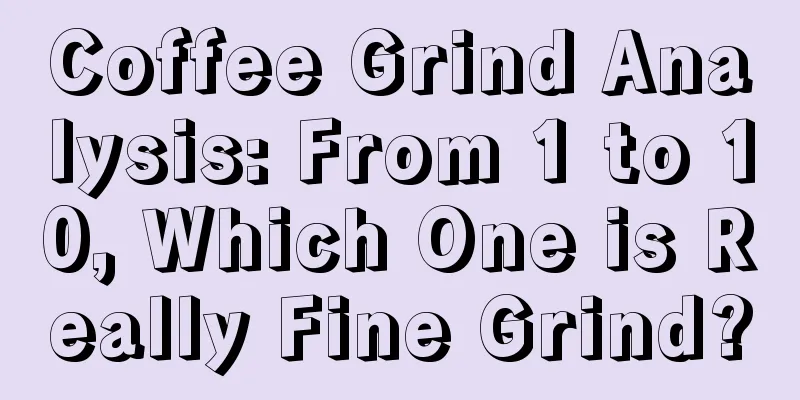 Coffee Grind Analysis: From 1 to 10, Which One is Really Fine Grind?